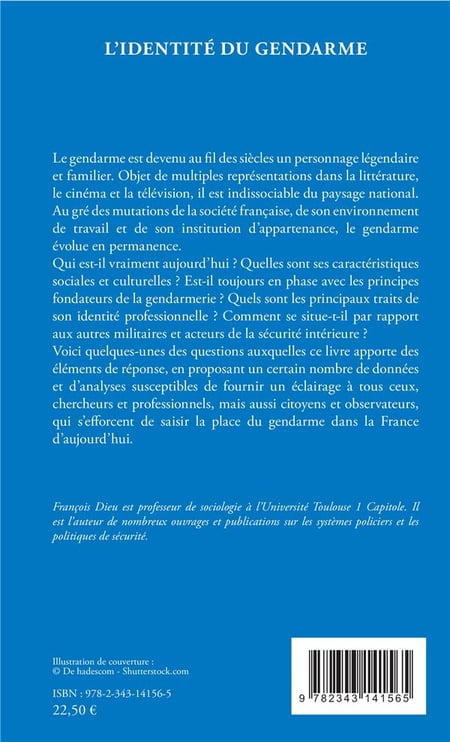 L'IDENTITÉ DU GENDARME

Le gendarme est devenu au fil des siècles un personnage légendaire et familier. Objet de multiples représentations dans la littérature, le cinéma et la télévision, il est indissociable du paysage national. Au gré des mutations de la société française, de son environnement de travail et de son institution d'appartenance, le gendarme évolue en permanence.
Qui est-il vraiment aujourd'hui ? Quelles sont ses caractéristiques sociales et culturelles ? Est-il toujours en phase avec les principes fondateurs de la gendarmerie ? Quels sont les principaux traits de son identité professionnelle ? Comment se situe-t-il par rapport aux autres militaires et acteurs de la sécurité intérieure ?
Voici quelques-unes des questions auxquelles ce livre apporte des éléments de réponse, en proposant un certain nombre de données et d'analyses susceptibles de fournir un éclairage à tous ceux, chercheurs et professionnels, mais aussi citoyens et observateurs, qui s'efforcent de saisir la place du gendarme dans la France d'aujourd'hui.

François Dieu est professeur de sociologie à l'Université Toulouse 1 Capitole. Il est l'auteur de nombreux ouvrages et publications sur les systèmes policiers et les politiques de sécurité.

Illustration de couverture :
© De hadescom - Shutterstock.com

ISBN : 978-2-343-14156-5
22,50 €

9 782343 141565